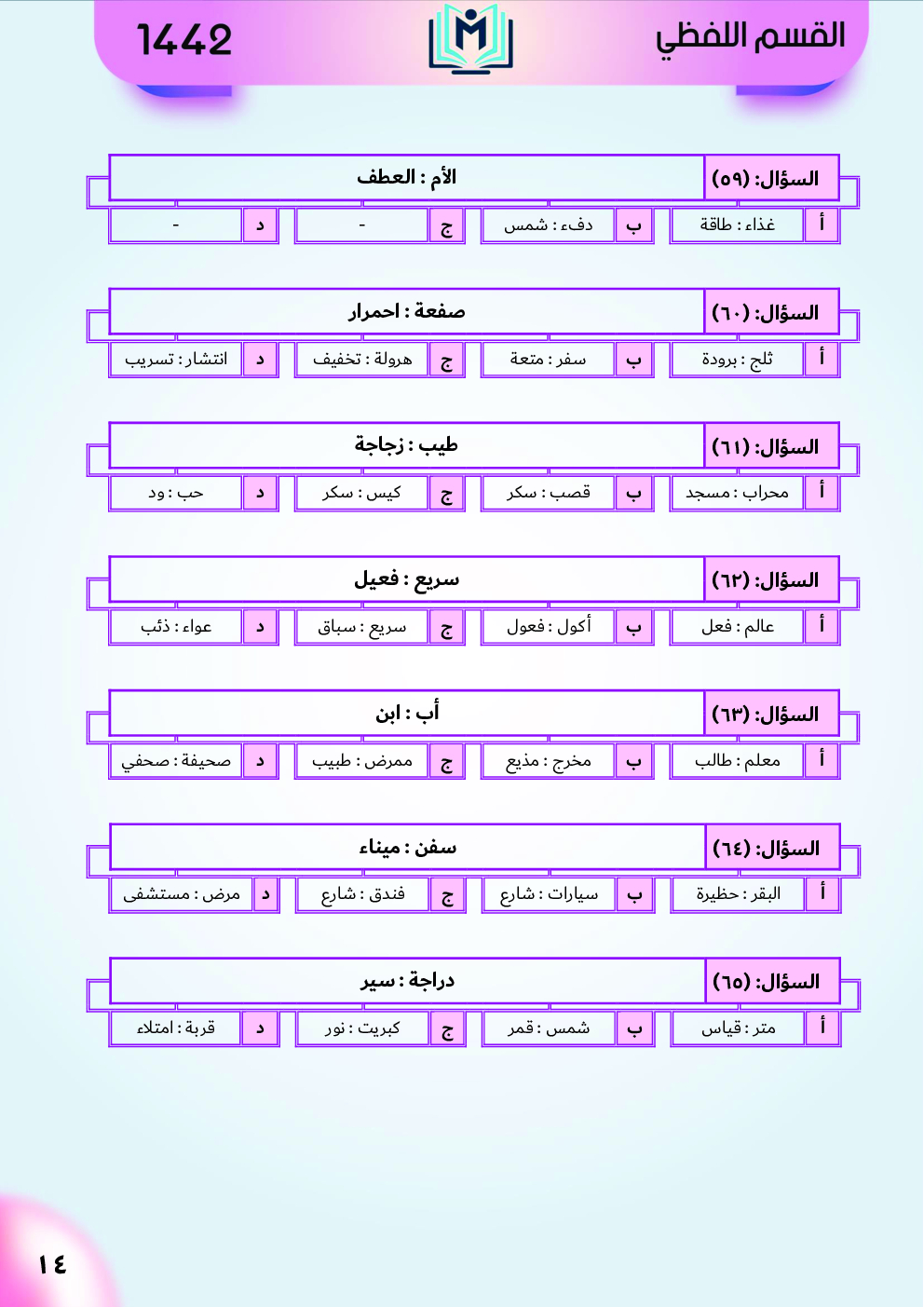 القسم اللفظي

1442

السؤال: (٥٩) الأم : العطف

أ غذاء : طاقة
ب دفء : شمس
ج -
د -

السؤال: (٦٠) صفعة : احمرار

أ ثلج : برودة
ب سفر : متعة
ج هرولة : تخفيف
د انتشار : تسريب

السؤال: (٦١) طيب : زجاجة

أ محراب : مسجد
ب قصب : سكر
ج كيس : سكر
د حب : ود

السؤال: (٦٢) سريع : فعيل

أ عالم : فعل
ب أكول : فعول
ج سريع : سباق
د عواء : ذئب

السؤال: (٦٣) أب : ابن

أ معلم : طالب
ب مخرج : مذيع
ج ممرض : طبيب
د صحيفة : صحفي

السؤال: (٦٤) سفن : ميناء

أ البقر : حظيرة
ب سيارات : شارع
ج فندق : شارع
د مرض : مستشفى

السؤال: (٦٥) دراجة : سير

أ متر : قياس
ب شمس : قمر
ج كبريت : نور
د قربة : امتلاء

١٤